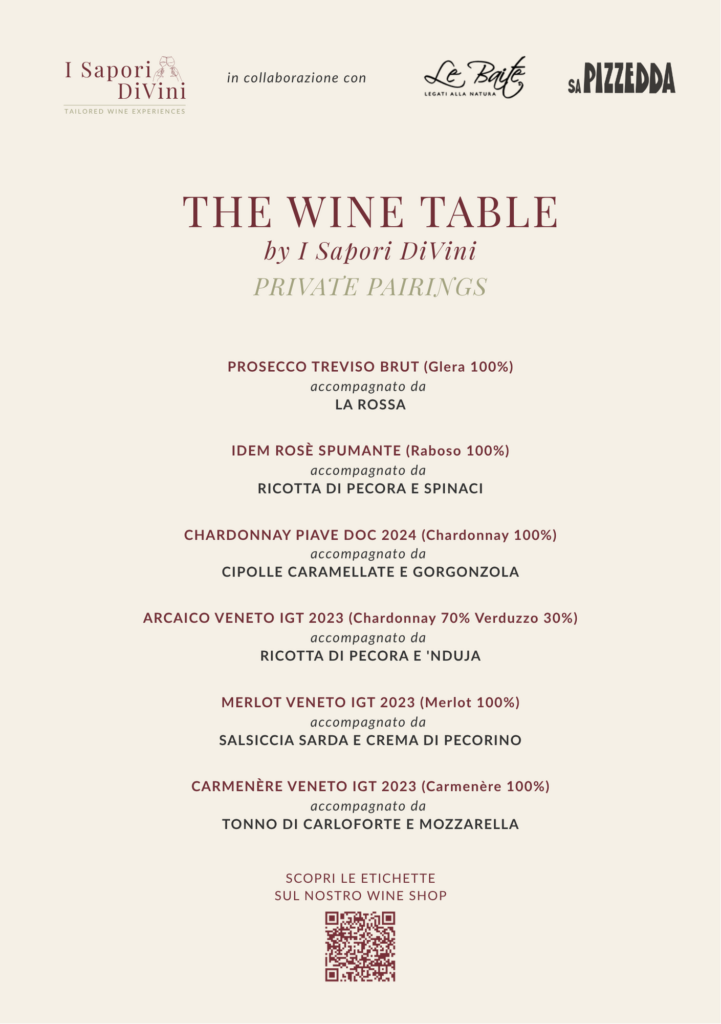 I Sapori DiVini
TAILORED WINE EXPERIENCES

in collaborazione con

Le Baite
LEGATI ALLA NATURA

SA PIZZEDDA

THE WINE TABLE
by I Sapori DiVini
PRIVATE PAIRINGS

PROSECCO TREVISO BRUT (Glera 100%)
accompagnato da
LA ROSSA

IDEM ROSÈ SPUMANTE (Raboso 100%)
accompagnato da
RICOTTA DI PECORA E SPINACI

CHARDONNAY PIAVE DOC 2024 (Chardonnay 100%)
accompagnato da
CIPOLLE CARAMELLATE E GORGONZOLA

ARCAICO VENETO IGT 2023 (Chardonnay 70% Verduzzo 30%)
accompagnato da
RICOTTA DI PECORA E 'NDUJA

MERLOT VENETO IGT 2023 (Merlot 100%)
accompagnato da
SALSICCIA SARDA E CREMA DI PECORINO

CARMENÈRE VENETO IGT 2023 (Carmenère 100%)
accompagnato da
TONNO DI CARLOFORTE E MOZZARELLA

SCOPRI LE ETICHETTE
SUL NOSTRO WINE SHOP